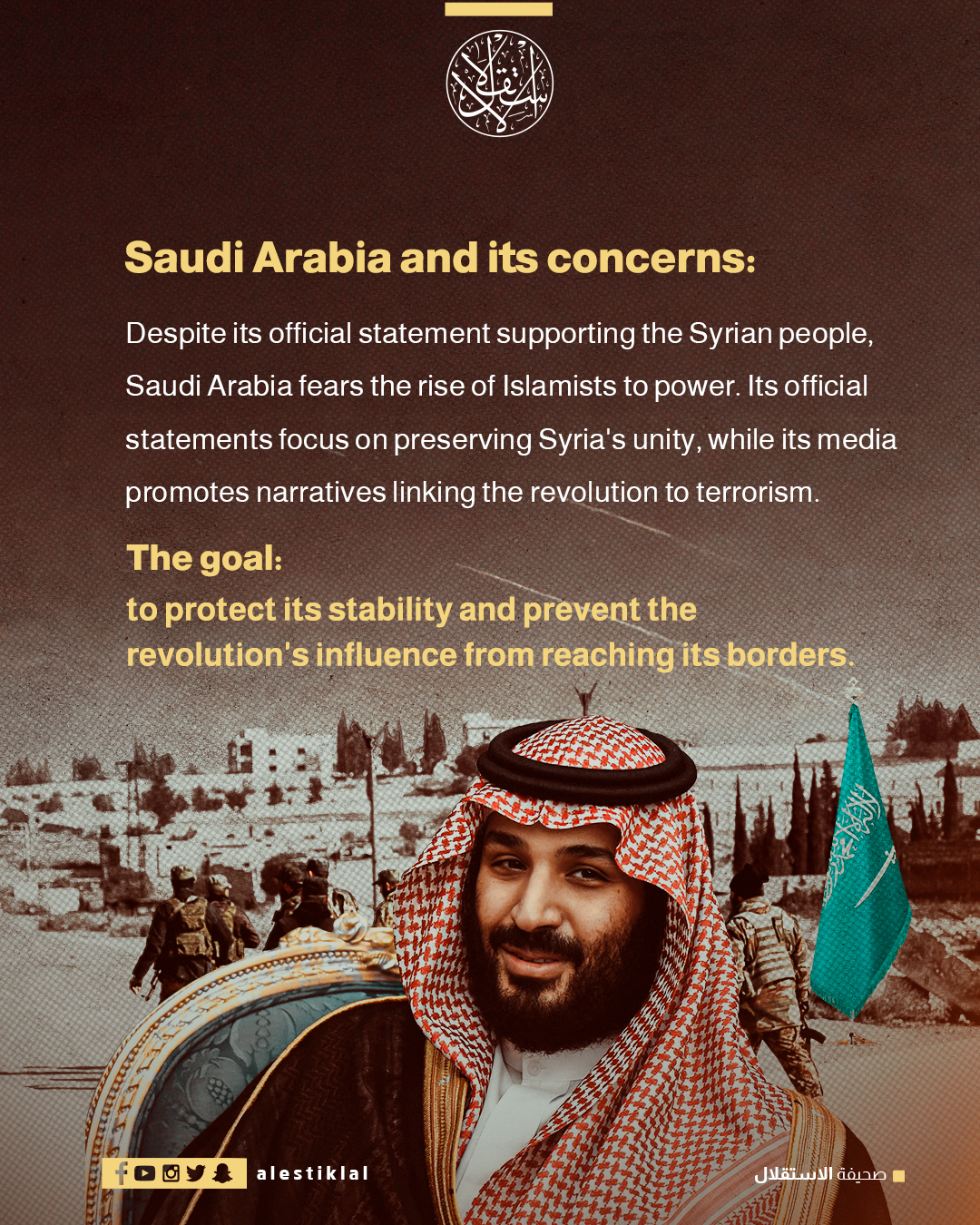 Saudi Arabia and its concerns:

Despite its official statement supporting the Syrian people, Saudi Arabia fears the rise of Islamists to power. Its official statements focus on preserving Syria's unity, while its media promotes narratives linking the revolution to terrorism.

The goal:

to protect its stability and prevent the revolution's influence from reaching its borders.

alestiklal

صحيفة الاستقلال